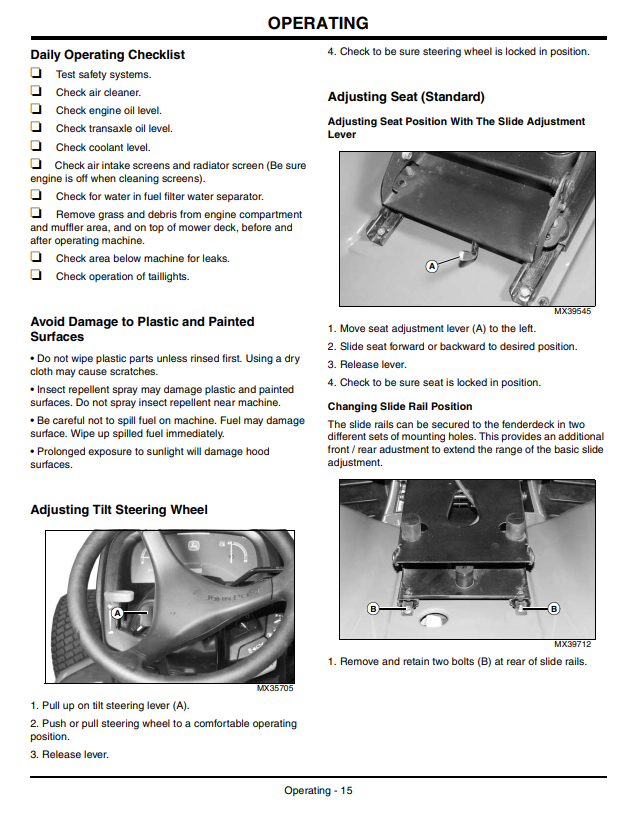 OPERATING

Daily Operating Checklist

☐ Test safety systems.

☐ Check air cleaner.

☐ Check engine oil level.

☐ Check transaxle oil level.

☐ Check coolant level.

☐ Check air intake screens and radiator screen (Be sure engine is off when cleaning screens).

☐ Check for water in fuel filter water separator.

☐ Remove grass and debris from engine compartment and muffler area, and on top of mower deck, before and after operating machine.

☐ Check area below machine for leaks.

☐ Check operation of taillights.

Avoid Damage to Plastic and Painted Surfaces

• Do not wipe plastic parts unless rinsed first. Using a dry cloth may cause scratches.

• Insect repellent spray may damage plastic and painted surfaces. Do not spray insect repellent near machine.

• Be careful not to spill fuel on machine. Fuel may damage surface. Wipe up spilled fuel immediately.

• Prolonged exposure to sunlight will damage hood surfaces.

Adjusting Tilt Steering Wheel

A

MX35705

1. Pull up on tilt steering lever (A).

2. Push or pull steering wheel to a comfortable operating position.

3. Release lever.

4. Check to be sure steering wheel is locked in position.

Adjusting Seat (Standard)

Adjusting Seat Position With The Slide Adjustment Lever

A

MX39545

1. Move seat adjustment lever (A) to the left.

2. Slide seat forward or backward to desired position.

3. Release lever.

4. Check to be sure seat is locked in position.

Changing Slide Rail Position

The slide rails can be secured to the fenderdeck in two different sets of mounting holes. This provides an additional front / rear adustment to extend the range of the basic slide adjustment.

B B

MX39712

1. Remove and retain two bolts (B) at rear of slide rails.

Operating - 15